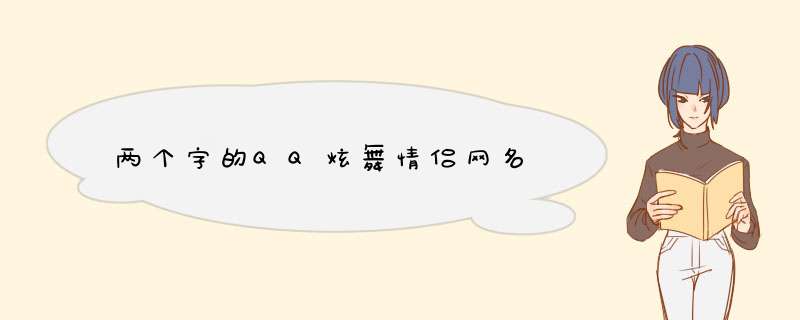 两个字的QQ炫舞情侣网名